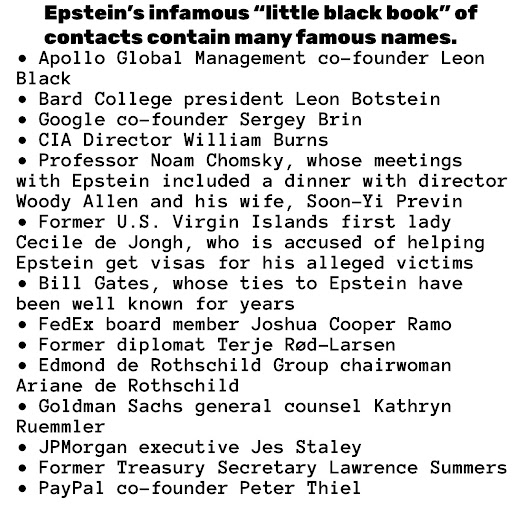 Epstein's infamous "little black book" of contacts contain many famous names.

• Apollo Global Management co-founder Leon Black
• Bard College president Leon Botstein
• Google co-founder Sergey Brin
• CIA Director William Burns
• Professor Noam Chomsky, whose meetings with Epstein included a dinner with director Woody Allen and his wife, Soon-Yi Previn
• Former U.S. Virgin Islands first lady Cecile de Jongh, who is accused of helping Epstein get visas for his alleged victims
• Bill Gates, whose ties to Epstein have been well known for years
• FedEx board member Joshua Cooper Ramo
• Former diplomat Terje Rød-Larsen
• Edmond de Rothschild Group chairwoman Ariane de Rothschild
• Goldman Sachs general counsel Kathryn Ruemmler
• JPMorgan executive Jes Staley
• Former Treasury Secretary Lawrence Summers
• PayPal co-founder Peter Thiel